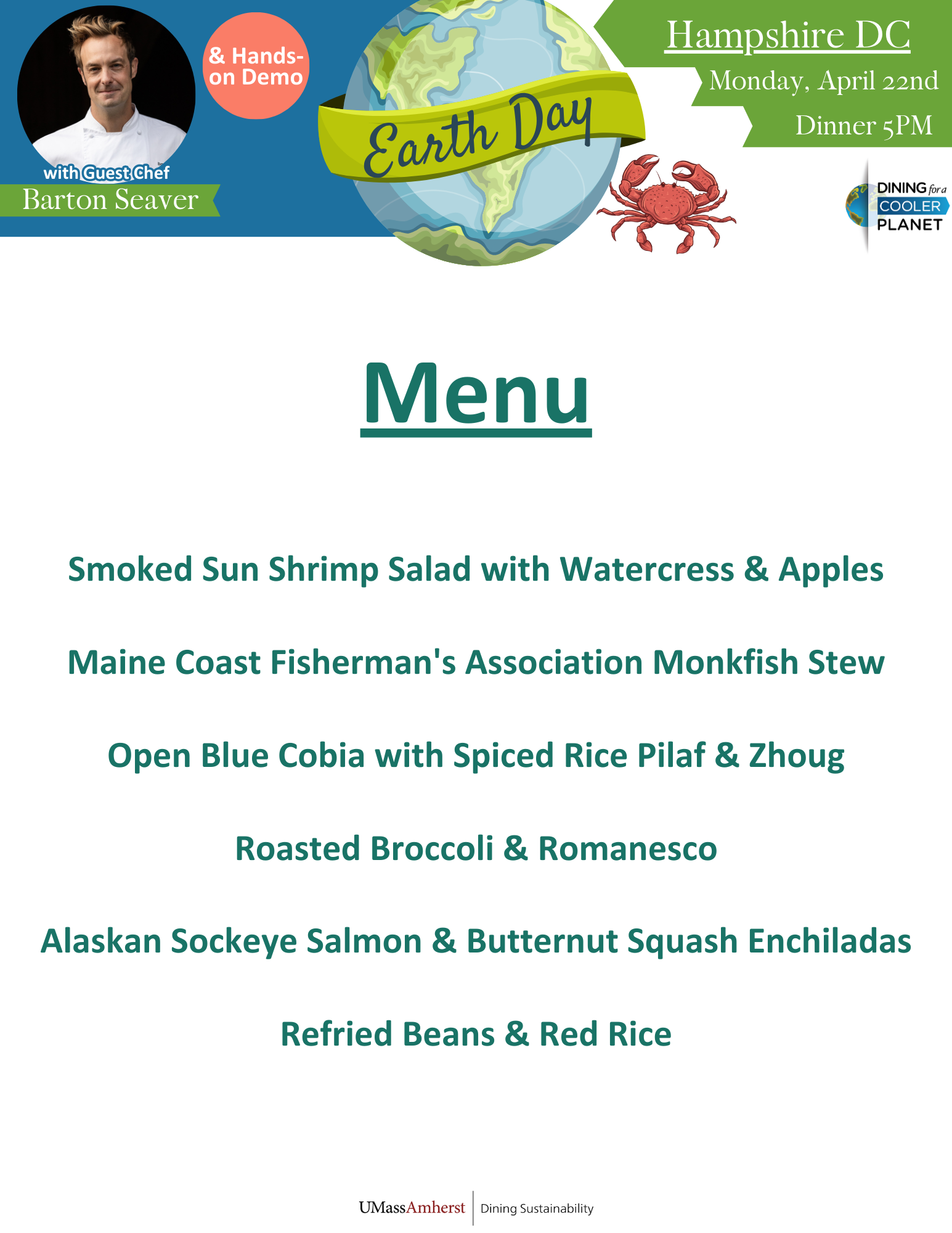 & Hands-on Demo

with Guest Chef
Barton Seaver

Earth Day

Hampshire DC
Monday, April 22nd
Dinner 5PM

DINING for a COOLER PLANET

Menu

Smoked Sun Shrimp Salad with Watercress & Apples

Maine Coast Fisherman's Association Monkfish Stew

Open Blue Cobia with Spiced Rice Pilaf & Zhoug

Roasted Broccoli & Romanesco

Alaskan Sockeye Salmon & Butternut Squash Enchiladas

Refried Beans & Red Rice

UMassAmherst | Dining Sustainability